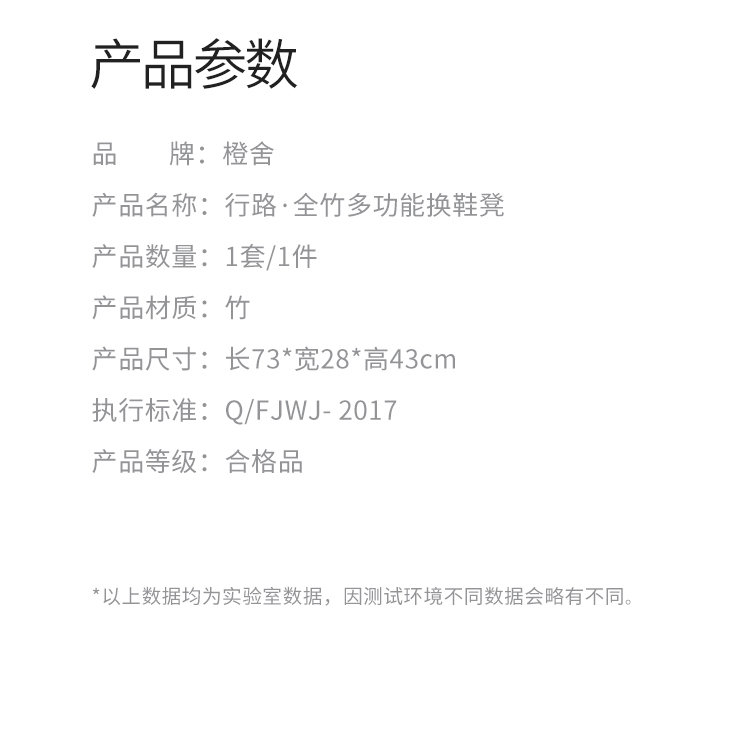 产品参数

品 牌：橙舍

产品名称：行路·全竹多功能换鞋凳

产品数量：1套/1件

产品材质：竹

产品尺寸：长73*宽28*高43cm

执行标准：Q/FJWJ- 2017

产品等级：合格品

*以上数据均为实验室数据，因测试环境不同数据会略有不同。